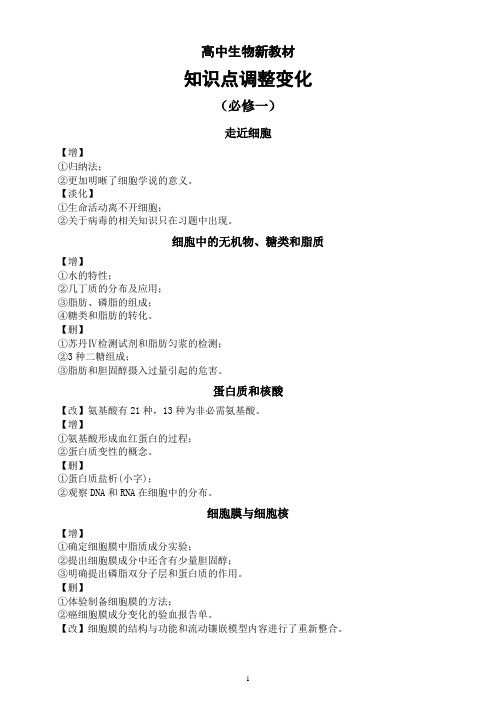 高中生物新教材

知识点调整变化

（必修一）

走近细胞

【增】
①归纳法；
②更加明晰了细胞学说的意义。
【淡化】
①生命活动离不开细胞；
②关于病毒的相关知识只在习题中出现。

细胞中的无机物、糖类和脂质

【增】
①水的特性；
②几丁质的分布及应用；
③脂肪、磷脂的组成；
④糖类和脂肪的转化。
【删】
①苏丹Ⅳ检测试剂和脂肪匀浆的检测；
②3 种二糖组成；
③脂肪和胆固醇摄入过量引起的危害。

蛋白质和核酸

【改】氨基酸有 21 种，13 种为非必需氨基酸。
【增】
①氨基酸形成血红蛋白的过程；
②蛋白质变性的概念。
【删】
①蛋白质盐析（小字）；
②观察 DNA 和 RNA 在细胞中的分布。

细胞膜与细胞核

【增】
①确定细胞膜中脂质成分实验；
②提出细胞膜成分中还含有少量胆固醇；
③明确提出磷脂双分子层和蛋白质的作用。
【删】
①体验制备细胞膜的方法；
②癌细胞膜成分变化的验血报告单。
【改】细胞膜的结构与功能和流动镶嵌模型内容进行了重新整合。

1